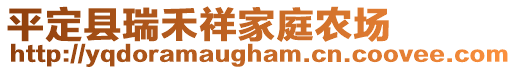 平定县瑞禾祥家庭农场
http://yqdoramaugham.cn.coovee.com